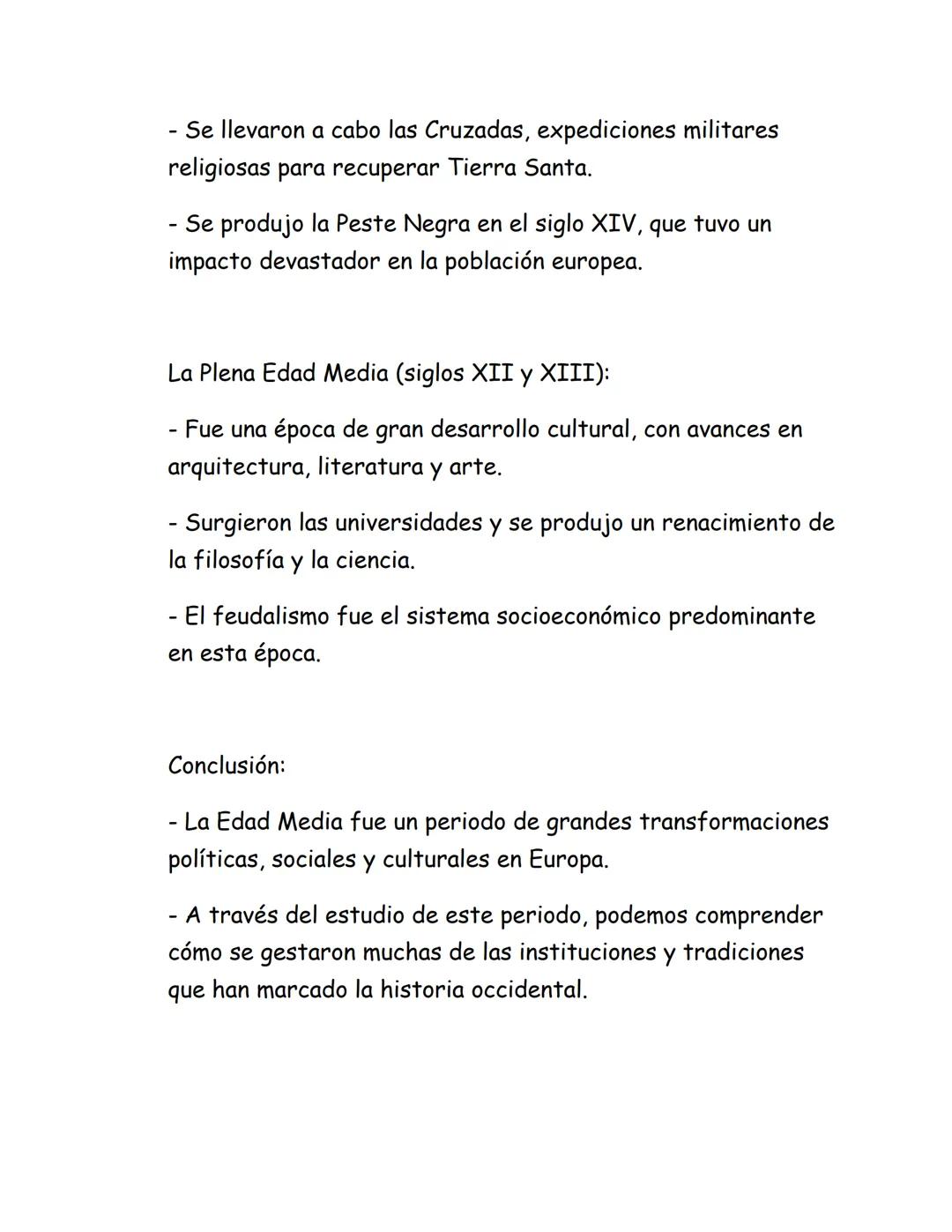 - Se llevaron a cabo las Cruzadas, expediciones militares religiosas para recuperar Tierra Santa.

- Se produjo la Peste Negra en el siglo XIV, que tuvo un impacto devastador en la población europea.

La Plena Edad Media (siglos XII y XIII):

- Fue una época de gran desarrollo cultural, con avances en arquitectura, literatura y arte.

- Surgieron las universidades y se produjo un renacimiento de la filosofía y la ciencia.

- El feudalismo fue el sistema socioeconómico predominante en esta época.

Conclusión:

- La Edad Media fue un periodo de grandes transformaciones políticas, sociales y culturales en Europa.

- A través del estudio de este periodo, podemos comprender cómo se gestaron muchas de las instituciones y tradiciones que han marcado la historia occidental.